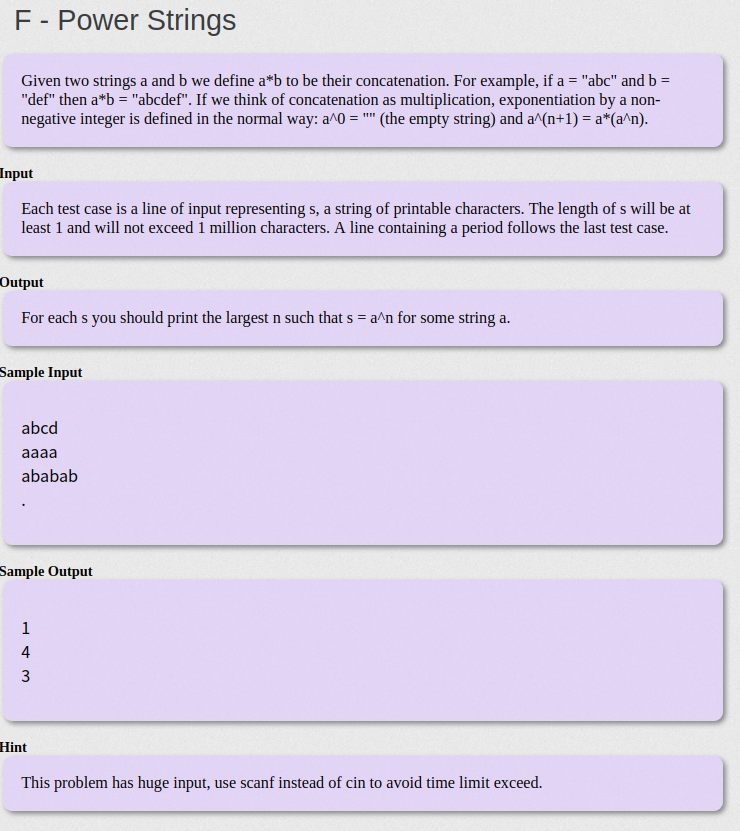 F - Power Strings

Given two strings a and b we define a*b to be their concatenation. For example, if a = "abc" and b = "def" then a*b = "abcdef". If we think of concatenation as multiplication, exponentiation by a non-negative integer is defined in the normal way: a^0 = "" (the empty string) and a^(n+1) = a*(a^n).

Input

Each test case is a line of input representing s, a string of printable characters. The length of s will be at least 1 and will not exceed 1 million characters. A line containing a period follows the last test case.

Output

For each s you should print the largest n such that s = a^n for some string a.

Sample Input

abcd
aaaa
ababab
.

Sample Output

1
4
3

Hint

This problem has huge input, use scanf instead of cin to avoid time limit exceed.